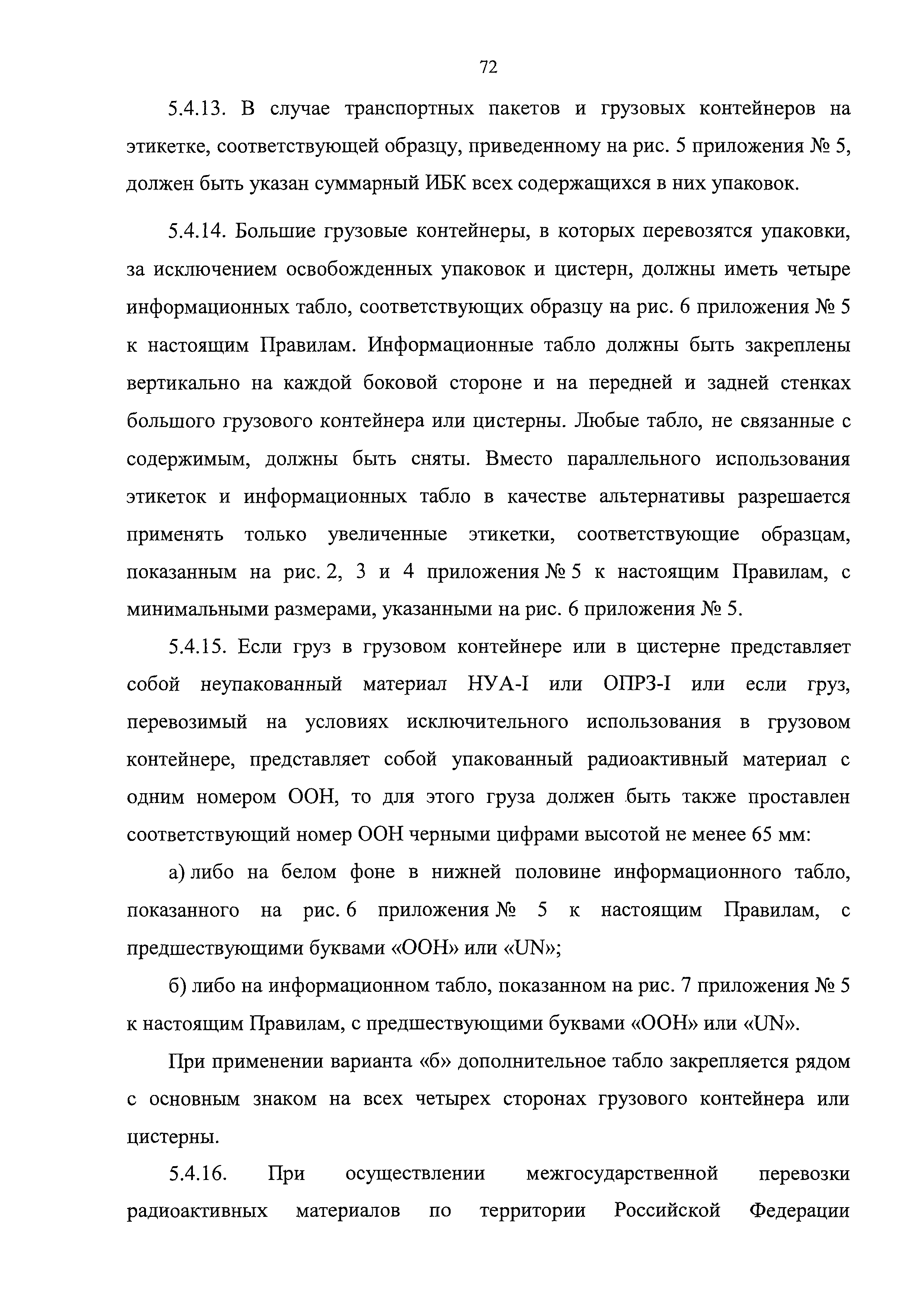 72

5.4.13. В случае транспортных пакетов и грузовых контейнеров на этикетке, соответствующей образцу, приведенному на рис. 5 приложения № 5, должен быть указан суммарный ИБК всех содержащихся в них упаковок.

5.4.14. Большие грузовые контейнеры, в которых перевозятся упаковки, за исключением освобожденных упаковок и цистерн, должны иметь четыре информационных табло, соответствующих образцу на рис. 6 приложения № 5 к настоящим Правилам. Информационные табло должны быть закреплены вертикально на каждой боковой стороне и на передней и задней стенках большого грузового контейнера или цистерны. Любые табло, не связанные с содержимым, должны быть сняты. Вместо параллельного использования этикеток и информационных табло в качестве альтернативы разрешается применять только увеличенные этикетки, соответствующие образцам, показанным на рис. 2, 3 и 4 приложения № 5 к настоящим Правилам, с минимальными размерами, указанными на рис. 6 приложения № 5.

5.4.15. Если груз в грузовом контейнере или в цистерне представляет собой неупакованный материал НУА-I или ОПРЗ-I или если груз, перевозимый на условиях исключительного использования в грузовом контейнере, представляет собой упакованный радиоактивный материал с одним номером ООН, то для этого груза должен быть также проставлен соответствующий номер ООН черными цифрами высотой не менее 65 мм:

а) либо на белом фоне в нижней половине информационного табло, показанного на рис. 6 приложения № 5 к настоящим Правилам, с предшествующими буквами «ООН» или «UN»;

б) либо на информационном табло, показанном на рис. 7 приложения № 5 к настоящим Правилам, с предшествующими буквами «ООН» или «UN».

При применении варианта «б» дополнительное табло закрепляется рядом с основным знаком на всех четырех сторонах грузового контейнера или цистерны.

5.4.16. При осуществлении межгосударственной перевозки радиоактивных материалов по территории Российской Федерации